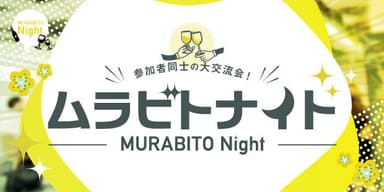 MURABITO Night

参加者同士の大交流会！

ムラビトナイト

MURABITO Night